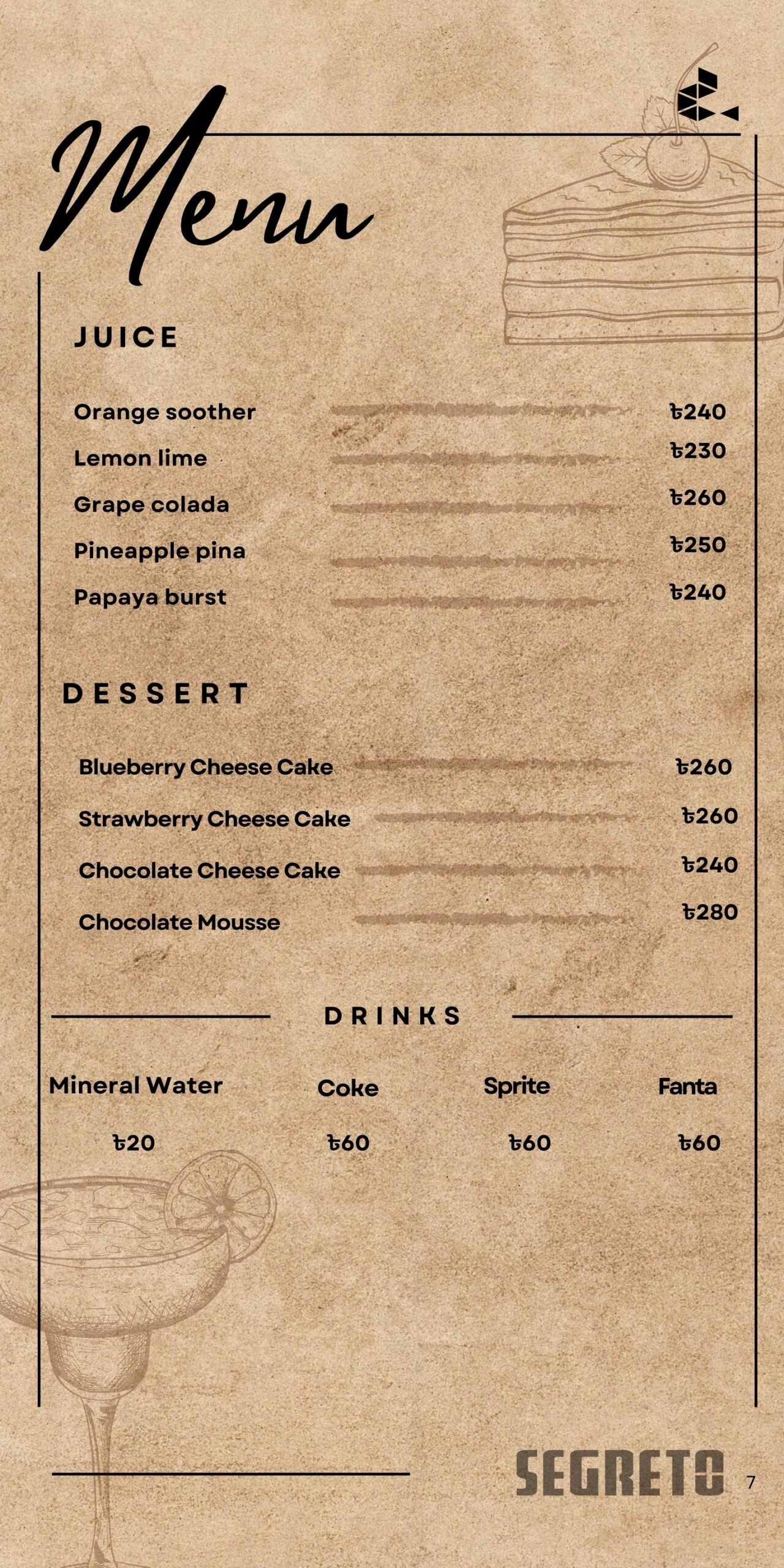 Menu

JUICE

Orange soother ৳240
Lemon lime ৳230
Grape colada ৳260
Pineapple pina ৳250
Papaya burst ৳240

DESSERT

Blueberry Cheese Cake ৳260
Strawberry Cheese Cake ৳260
Chocolate Cheese Cake ৳240
Chocolate Mousse ৳280

DRINKS

| Mineral Water | Coke | Sprite | Fanta |
|---|---|---|---|
| ৳20 | ৳60 | ৳60 | ৳60 |

SEGRETO 7